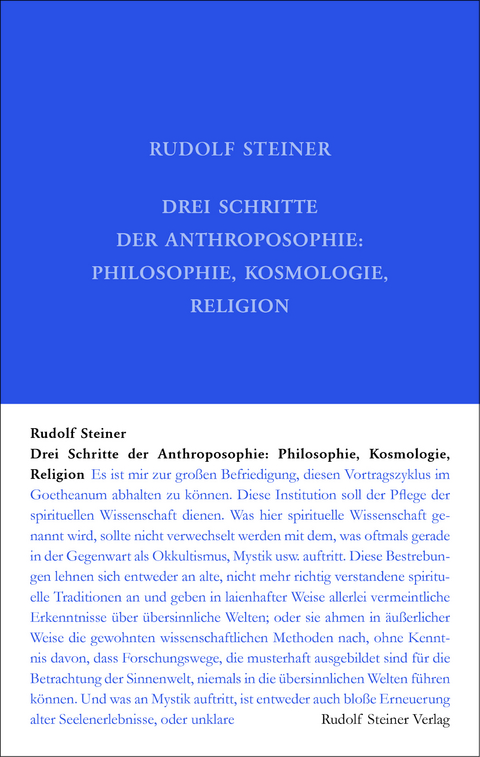 RUDOLF STEINER

DREI SCHRITTE DER ANTHROPOSOPHIE: PHILOSOPHIE, KOSMOLOGIE, RELIGION

Rudolf Steiner
Drei Schritte der Anthroposophie: Philosophie, Kosmologie, Religion Es ist mir zur großen Befriedigung, diesen Vortragszyklus im Goetheanum abhalten zu können. Diese Institution soll der Pflege der spirituellen Wissenschaft dienen. Was hier spirituelle Wissenschaft genannt wird, sollte nicht verwechselt werden mit dem, was oftmals gerade in der Gegenwart als Okkultismus, Mystik usw. auftritt. Diese Bestrebungen lehnen sich entweder an alte, nicht mehr richtig verstandene spirituelle Traditionen an und geben in laienhafter Weise allerlei vermeintliche Erkenntnisse über übersinnliche Welten; oder sie ahmen in äußerlicher Weise die gewohnten wissenschaftlichen Methoden nach, ohne Kenntnis davon, dass Forschungswege, die musterhaft ausgebildet sind für die Betrachtung der Sinnenwelt, niemals in die übersinnlichen Welten führen können. Und was an Mystik auftritt, ist entweder auch bloße Erneuerung alter Seelenerlebnisse, oder unklare

Rudolf Steiner Verlag